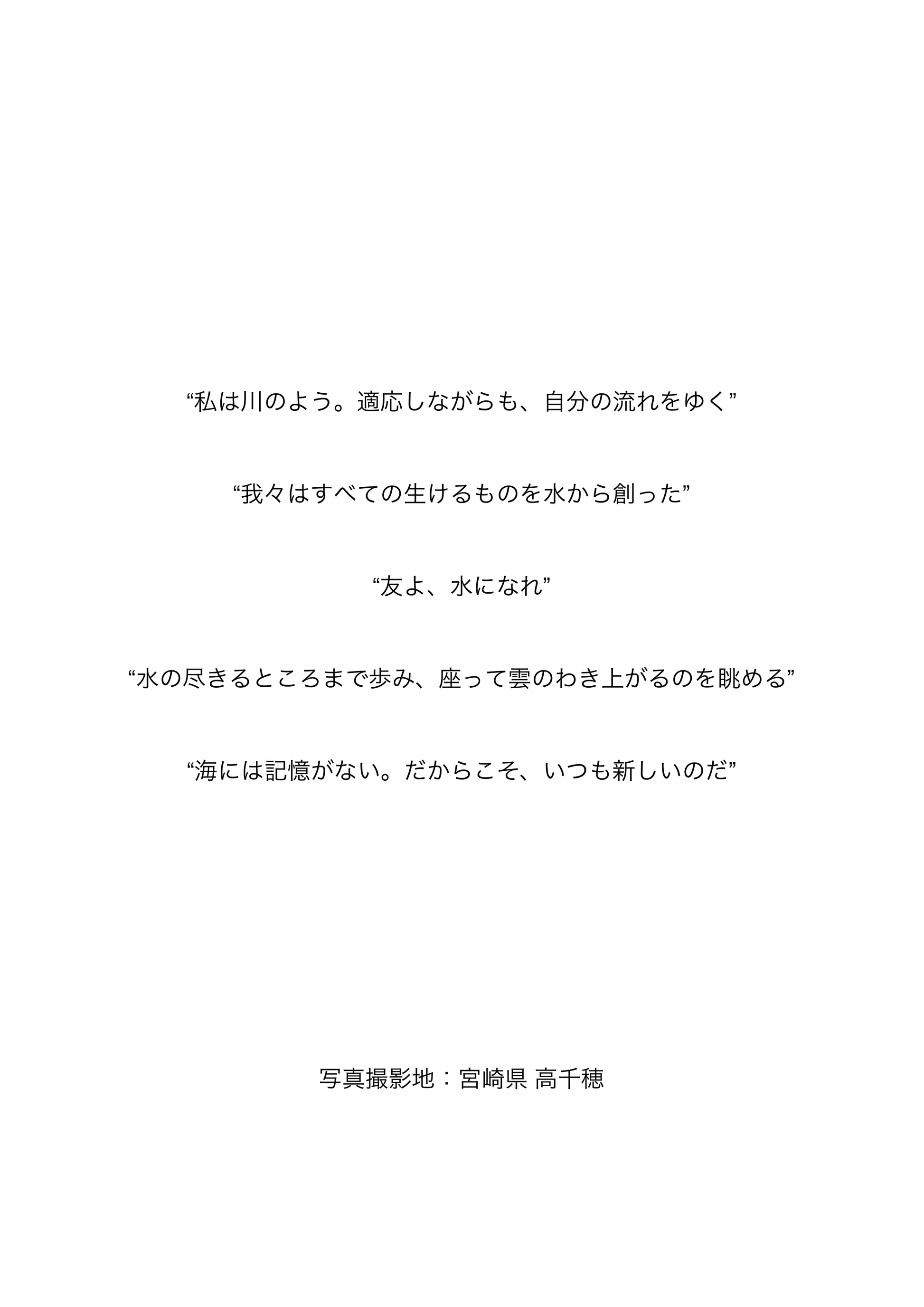 “私は川のよう。適応しながらも、自分の流れをゆく”

“我々はすべての生けるものを水から創った”

“友よ、水になれ”

“水の尽きるところまで歩み、座って雲のわき上がるのを眺める”

“海には記憶がない。だからこそ、いつも新しいのだ”

写真撮影地：宮崎県 高千穂